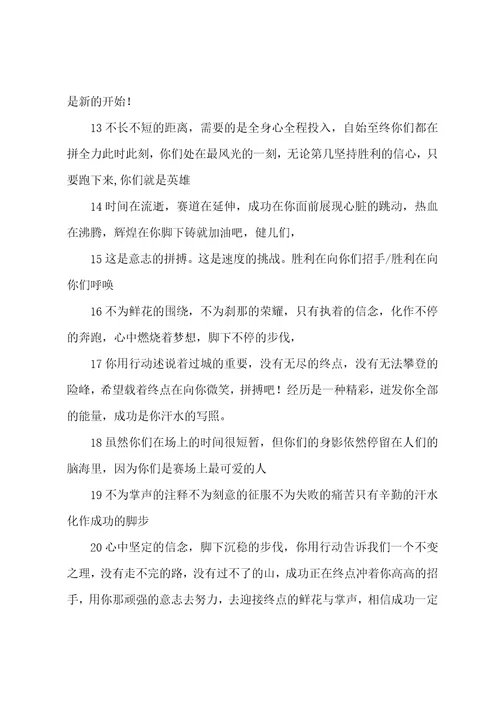 是新的开始！

13 不长不短的距离，需要的是全身心全程投入，自始至终你们都在拼全力此时此刻，你们处在最风光的一刻，无论第几坚持胜利的信心，只要跑下来,你们就是英雄

14 时间在流逝，赛道在延伸，成功在你面前展现心脏的跳动，热血在沸腾，辉煌在你脚下铸就加油吧，健儿们，

15 这是意志的拼搏。这是速度的挑战。胜利在向你们招手/胜利在向你们呼唤

16 不为鲜花的围绕，不为刹那的荣耀，只有执着的信念，化作不停的奔跑，心中燃烧着梦想，脚下不停的步伐，

17 你用行动述说着过城的重要，没有无尽的终点，没有无法攀登的险峰，希望载着终点在向你微笑，拼搏吧！经历是一种精彩，迸发你全部的能量，成功是你汗水的写照。

18 虽然你们在场上的时间很短暂，但你们的身影依然停留在人们的脑海里，因为你们是赛场上最可爱的人

19 不为掌声的注释不为刻意的征服不为失败的痛苦只有辛勤的汗水化作成功的脚步

20 心中坚定的信念，脚下沉稳的步伐，你用行动告诉我们一个不变之理，没有走不完的路，没有过不了的山，成功正在终点冲着你高高的招手，用你那顽强的意志去努力，去迎接终点的鲜花与掌声，相信成功一定